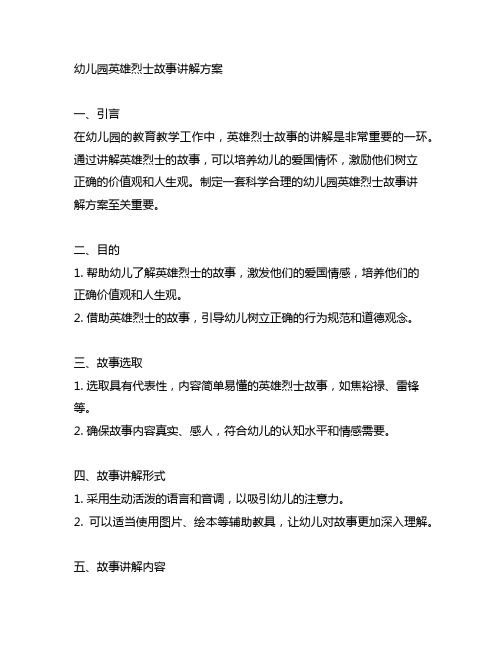 幼儿园英雄烈士故事讲解方案

一、引言
在幼儿园的教育教学工作中，英雄烈士故事的讲解是非常重要的一环。通过讲解英雄烈士的故事，可以培养幼儿的爱国情怀，激励他们树立正确的价值观和人生观。制定一套科学合理的幼儿园英雄烈士故事讲解方案至关重要。

二、目的
1. 帮助幼儿了解英雄烈士的故事，激发他们的爱国情感，培养他们的正确价值观和人生观。
2. 借助英雄烈士的故事，引导幼儿树立正确的行为规范和道德观念。

三、故事选取
1. 选取具有代表性，内容简单易懂的英雄烈士故事，如焦裕禄、雷锋等。
2. 确保故事内容真实、感人，符合幼儿的认知水平和情感需要。

四、故事讲解形式
1. 采用生动活泼的语言和音调，以吸引幼儿的注意力。
2. 可以适当使用图片、绘本等辅助教具，让幼儿对故事更加深入理解。

五、故事讲解内容